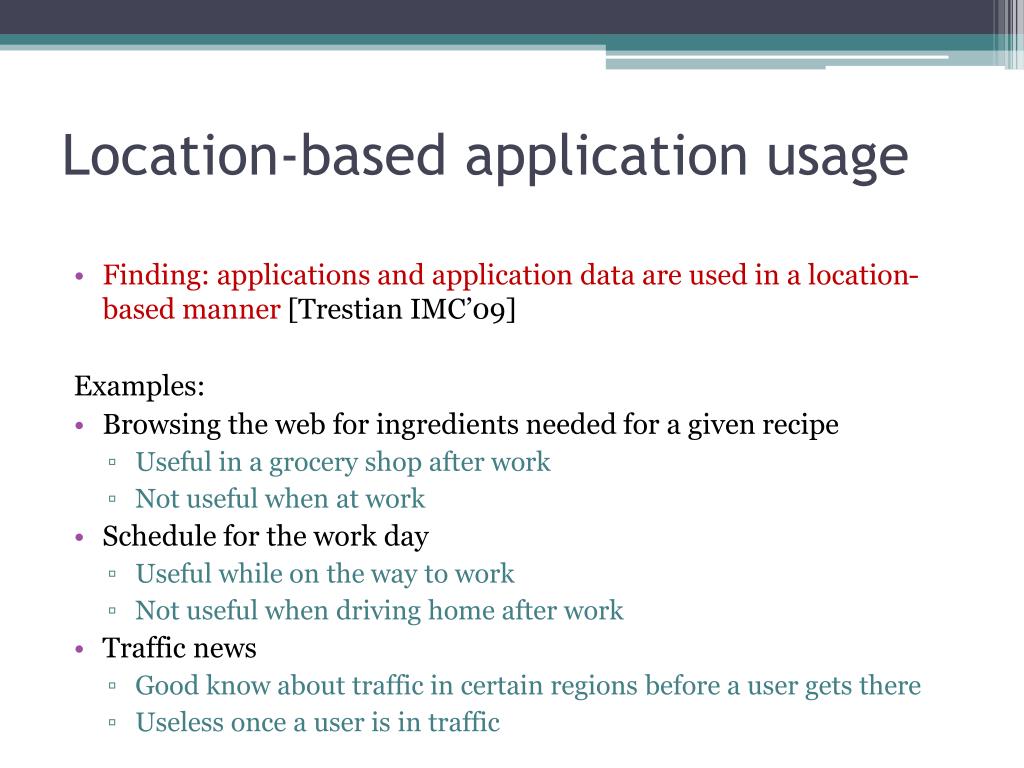 Location-based application usage

• Finding: applications and application data are used in a location-based manner [Trestian IMC'09]

Examples:
• Browsing the web for ingredients needed for a given recipe
▫ Useful in a grocery shop after work
▫ Not useful when at work
• Schedule for the work day
▫ Useful while on the way to work
▫ Not useful when driving home after work
• Traffic news
▫ Good know about traffic in certain regions before a user gets there
▫ Useless once a user is in traffic